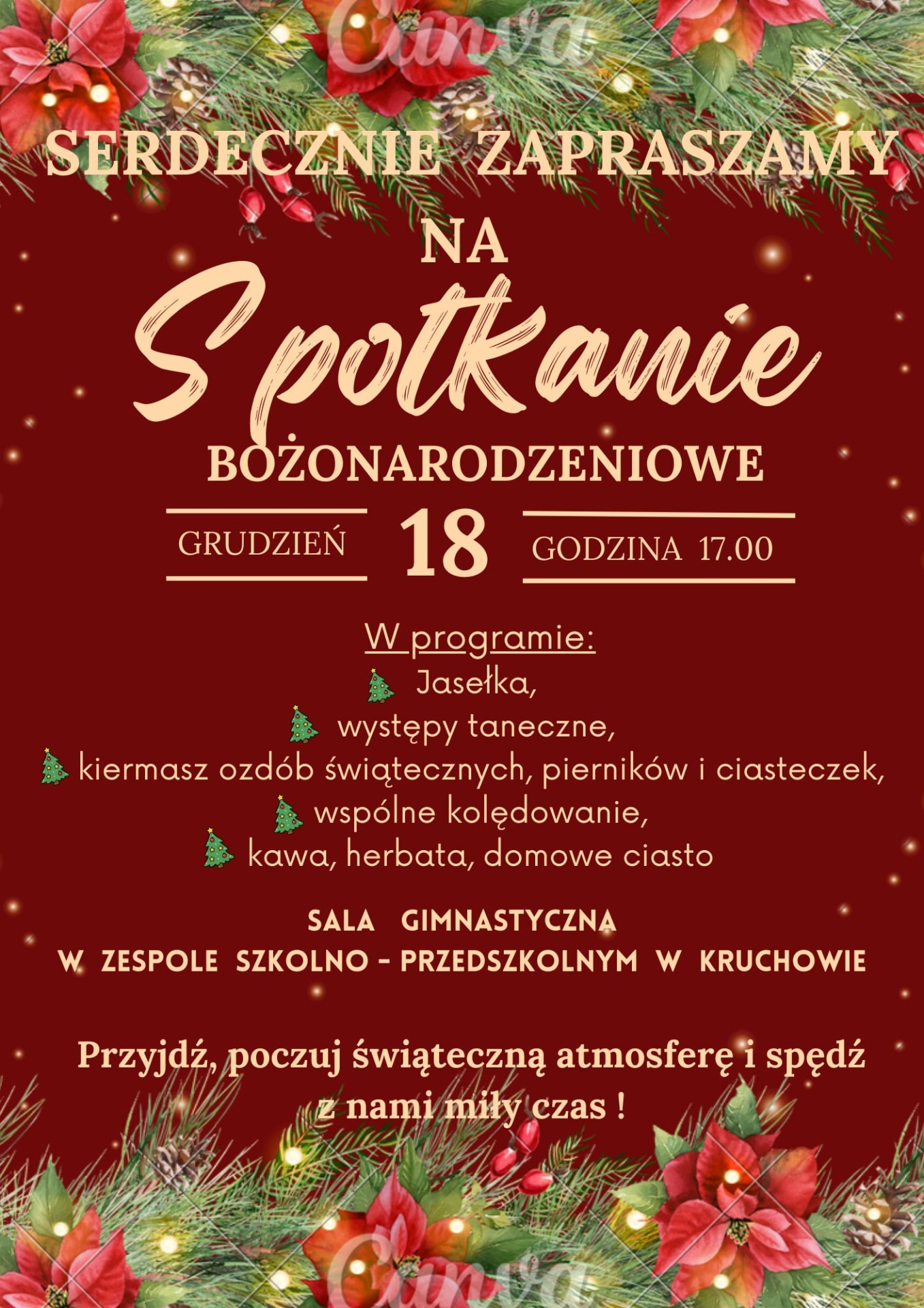 Canva

SERDECZNIE ZAPRASZAMY

NA

Spotkanie

BOŻONARODZENIOWE

GRUDZIEŃ 18 GODZINA 17.00

W programie:
Jasełka,
występy taneczne,
kiermasz ozdób świątecznych, pierników i ciasteczek,
wspólne kolędowanie,
kawa, herbata, domowe ciasto

SALA GIMNASTYCZNA
W ZESPOLE SZKOLNO - PRZEDSZKOLNYM W KRUCHOWIE

Przyjdź, poczuj świąteczną atmosferę i spędź z nami miły czas !

Canva